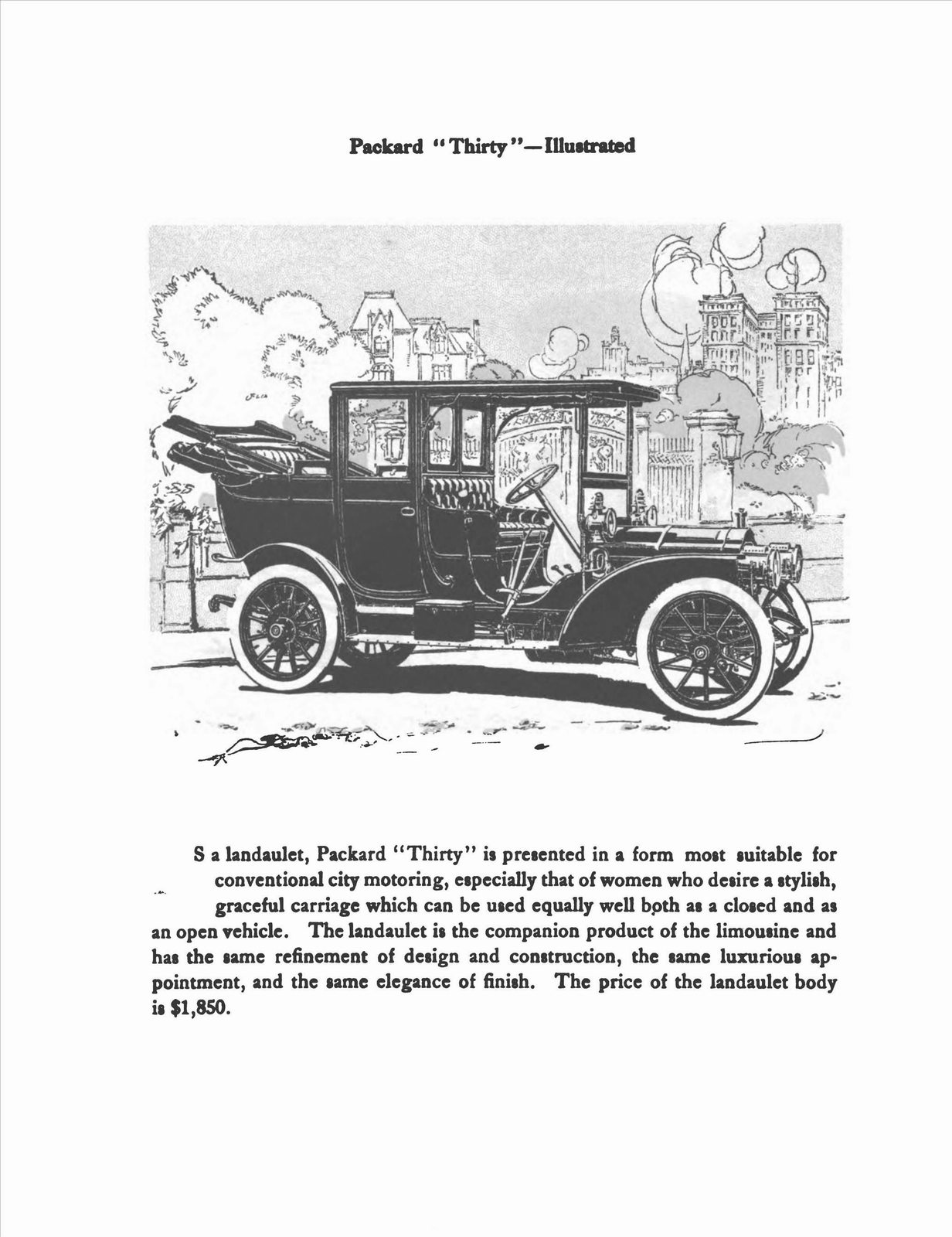 Packard "Thirty"—Illustrated

S a landaulet, Packard "Thirty" is presented in a form most suitable for conventional city motoring, especially that of women who desire a stylish, graceful carriage which can be used equally well both as a closed and as an open vehicle. The landaulet is the companion product of the limousine and has the same refinement of design and construction, the same luxurious appointment, and the same elegance of finish. The price of the landaulet body is $1,850.